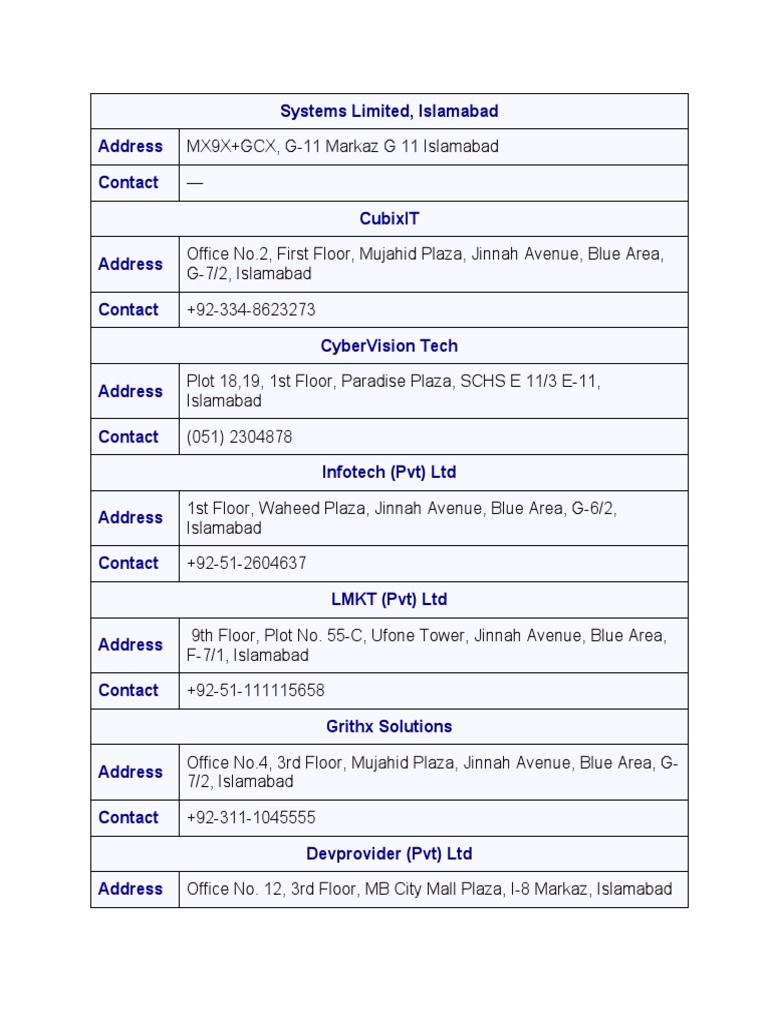 | Systems Limited, Islamabad | |
|---|---|
| Address | MX9X+GCX, G-11 Markaz G 11 Islamabad |
| Contact | — |
| CubixIT | |
| Address | Office No.2, First Floor, Mujahid Plaza, Jinnah Avenue, Blue Area, G-7/2, Islamabad |
| Contact | +92-334-8623273 |
| CyberVision Tech | |
| Address | Plot 18,19, 1st Floor, Paradise Plaza, SCHS E 11/3 E-11, Islamabad |
| Contact | (051) 2304878 |
| Infotech (Pvt) Ltd | |
| Address | 1st Floor, Waheed Plaza, Jinnah Avenue, Blue Area, G-6/2, Islamabad |
| Contact | +92-51-2604637 |
| LMKT (Pvt) Ltd | |
| Address | 9th Floor, Plot No. 55-C, Ufone Tower, Jinnah Avenue, Blue Area, F-7/1, Islamabad |
| Contact | +92-51-111115658 |
| Grithx Solutions | |
| Address | Office No.4, 3rd Floor, Mujahid Plaza, Jinnah Avenue, Blue Area, G-7/2, Islamabad |
| Contact | +92-311-1045555 |
| Devprovider (Pvt) Ltd | |
| Address | Office No. 12, 3rd Floor, MB City Mall Plaza, I-8 Markaz, Islamabad |